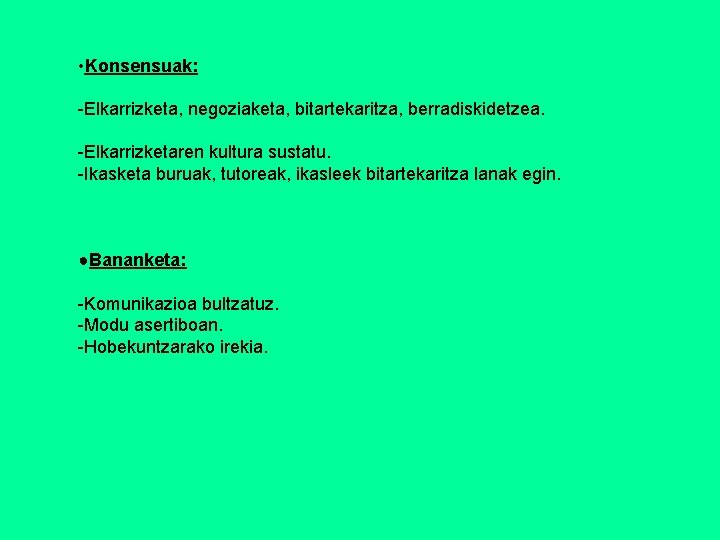 • Konsensuak:

- Elkarrizketa, negoziaketa, bitartekaritza, berradiskidetzea.

- Elkarrizketaren kultura sustatu.
- Ikasketa buruak, tutoreak, ikasleek bitartekaritza lanak egin.

• Bananketa:

- Komunikazioa bultzatuz.
- Modu asertiboan.
- Hobekuntzarako irekia.